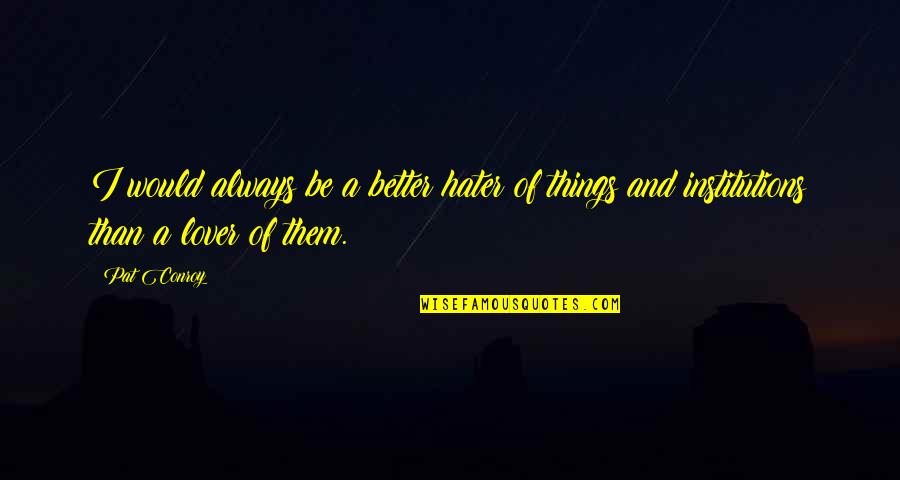 I would always be a better hater of things and institutions than a lover of them.

Pat Conroy

WISEFAMOUSQUOTES.COM